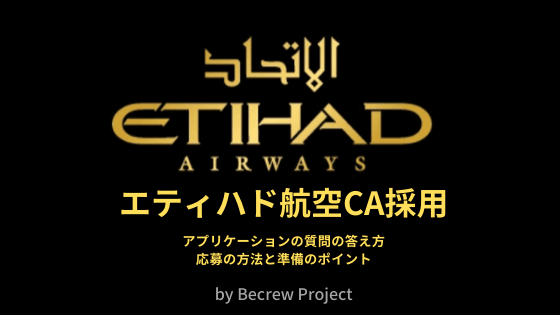 الاتحاد

ETIHAD

AIRWAYS

エティハド航空CA採用

アプリケーションの質問の答え方
応募の方法と準備のポイント

by Becrew Project